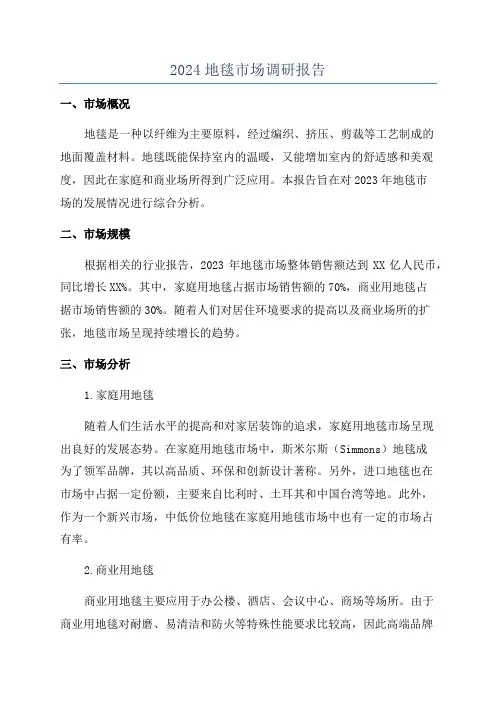 2024 地毯市场调研报告

一、市场概况

地毯是一种以纤维为主要原料，经过编织、挤压、剪裁等工艺制成的地面覆盖材料。地毯既能保持室内的温暖，又能增加室内的舒适感和美观度，因此在家庭和商业场所得到广泛应用。本报告旨在对 2023 年地毯市场的发展情况进行综合分析。

二、市场规模

根据相关的行业报告，2023 年地毯市场整体销售额达到 XX 亿人民币，同比增长 XX%。其中，家庭用地毯占据市场销售额的 70%，商业用地毯占据市场销售额的 30%。随着人们对居住环境要求的提高以及商业场所的扩张，地毯市场呈现持续增长的趋势。

三、市场分析

1.家庭用地毯

随着人们生活水平的提高和对家居装饰的追求，家庭用地毯市场呈现出良好的发展态势。在家庭用地毯市场中，斯米尔斯（Simmons）地毯成为了领军品牌，其以高品质、环保和创新设计著称。另外，进口地毯也在市场中占据一定份额，主要来自比利时、土耳其和中国台湾等地。此外，作为一个新兴市场，中低价位地毯在家庭用地毯市场中也有一定的市场占有率。

2.商业用地毯

商业用地毯主要应用于办公楼、酒店、会议中心、商场等场所。由于商业用地毯对耐磨、易清洁和防火等特殊性能要求比较高，因此高端品牌